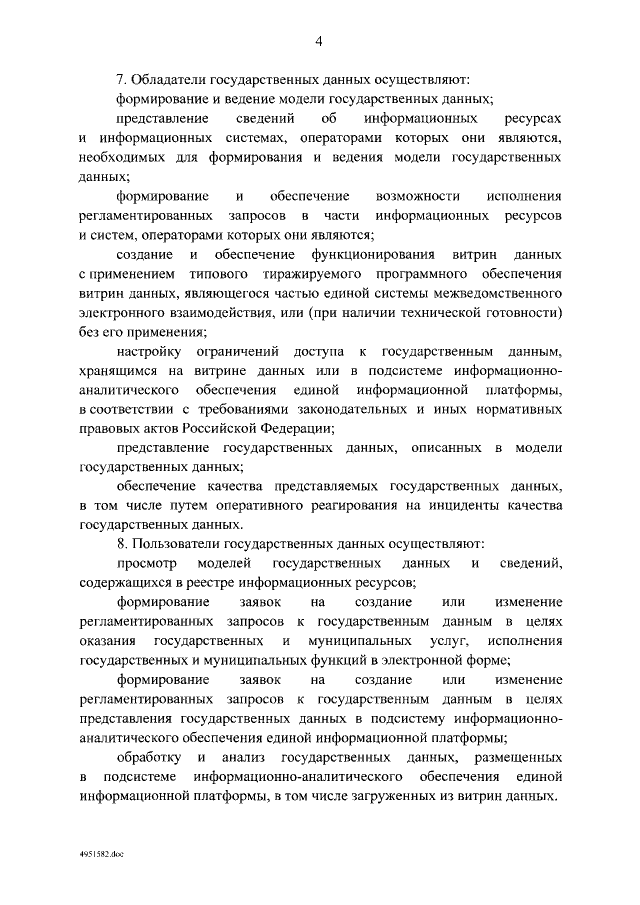 4

7. Обладатели государственных данных осуществляют:

формирование и ведение модели государственных данных;

представление сведений об информационных ресурсах и информационных системах, операторами которых они являются, необходимых для формирования и ведения модели государственных данных;

формирование и обеспечение возможности исполнения регламентированных запросов в части информационных ресурсов и систем, операторами которых они являются;

создание и обеспечение функционирования витрин данных с применением типового тиражируемого программного обеспечения витрин данных, являющегося частью единой системы межведомственного электронного взаимодействия, или (при наличии технической готовности) без его применения;

настройку ограничений доступа к государственным данным, хранящимся на витрине данных или в подсистеме информационно-аналитического обеспечения единой информационной платформы, в соответствии с требованиями законодательных и иных нормативных правовых актов Российской Федерации;

представление государственных данных, описанных в модели государственных данных;

обеспечение качества представляемых государственных данных, в том числе путем оперативного реагирования на инциденты качества государственных данных.

8. Пользователи государственных данных осуществляют:

просмотр моделей государственных данных и сведений, содержащихся в реестре информационных ресурсов;

формирование заявок на создание или изменение регламентированных запросов к государственным данным в целях оказания государственных и муниципальных услуг, исполнения государственных и муниципальных функций в электронной форме;

формирование заявок на создание или изменение регламентированных запросов к государственным данным в целях представления государственных данных в подсистему информационно-аналитического обеспечения единой информационной платформы;

обработку и анализ государственных данных, размещенных в подсистеме информационно-аналитического обеспечения единой информационной платформы, в том числе загруженных из витрин данных.

4951582.doc